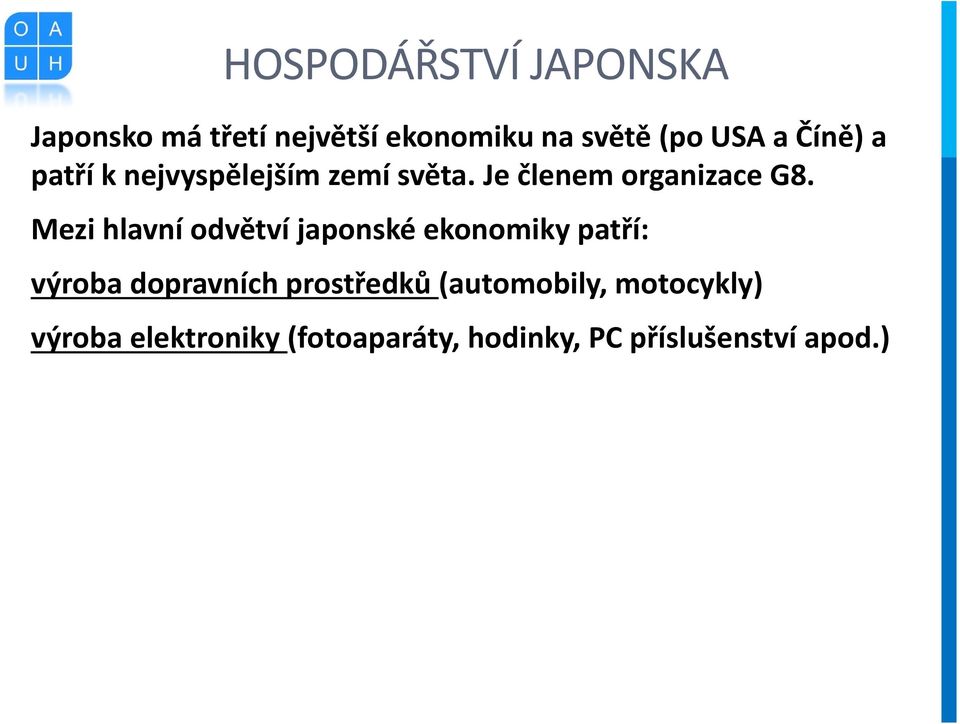 O A
U H

HOSPODÁŘSTVÍ JAPONSKA

Japonsko má třetí největší ekonomiku na světě (po USA a Číně) a patří k nejvyspělejším zemí světa. Je členem organizace G8.

Mezi hlavní odvětví japonské ekonomiky patří:

výroba dopravních prostředků (automobily, motocykly)

výroba elektroniky (fotoaparáty, hodinky, PC příslušenství apod.)